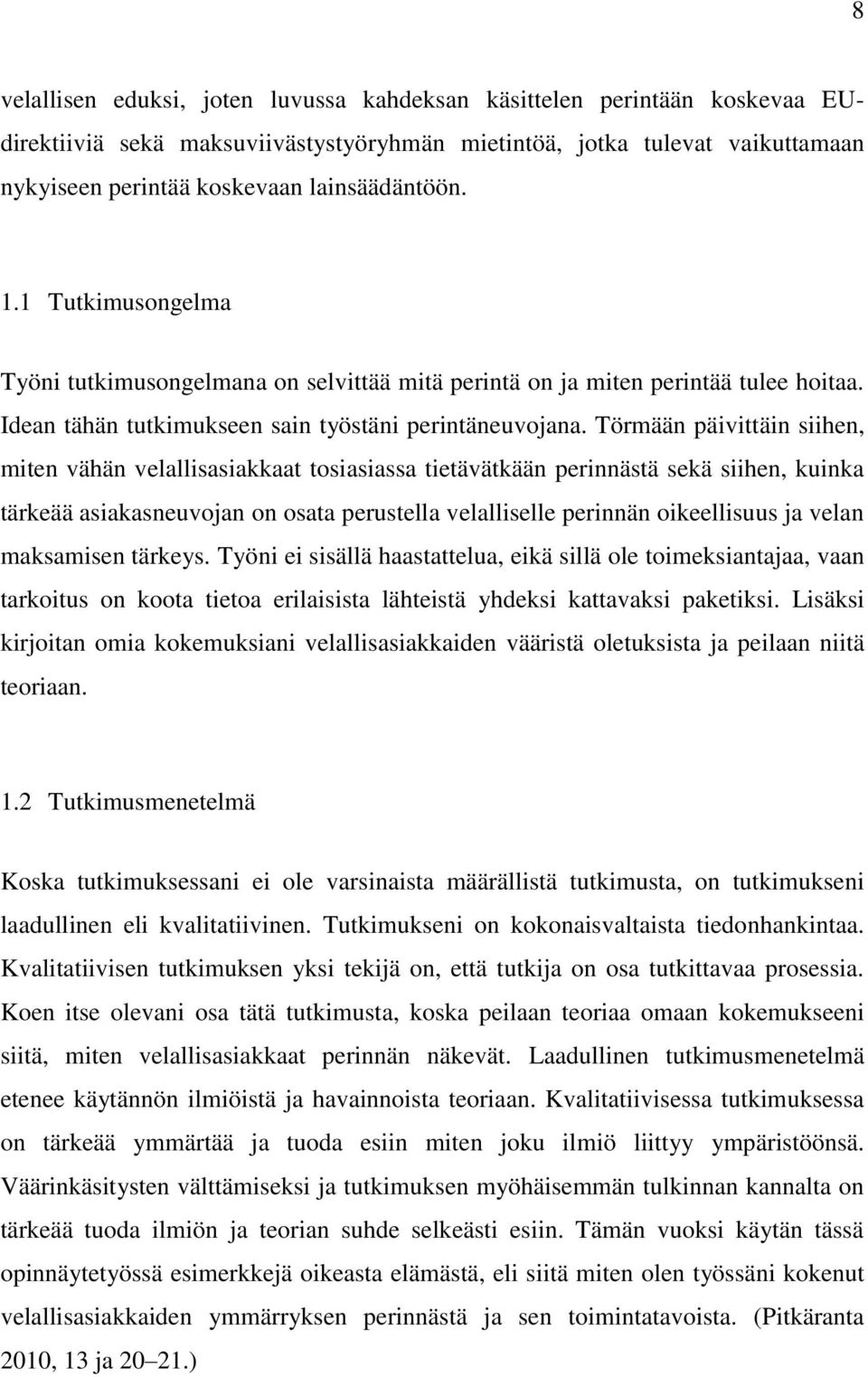 8

velallisen eduksi, joten luvussa kahdeksan käsittelen perintään koskevaa EU-direktiiviä sekä maksuviivästystyöryhmän mietintöä, jotka tulevat vaikuttamaan nykyiseen perintää koskevaan lainsäädäntöön.

1.1 Tutkimusongelma

Työni tutkimusongelmana on selvittää mitä perintä on ja miten perintää tulee hoitaa. Idean tähän tutkimukseen sain työstäni perintäneuvojana. Törmään päivittäin siihen, miten vähän velallisasiakkaat tosiasiassa tietävätkään perinnästä sekä siihen, kuinka tärkeää asiakasneuvojan on osata perustella velalliselle perinnän oikeellisuus ja velan maksamisen tärkeys. Työni ei sisällä haastattelua, eikä sillä ole toimeksiantajaa, vaan tarkoitus on koota tietoa erilaisista lähteistä yhdeksi kattavaksi paketiksi. Lisäksi kirjoitan omia kokemuksiani velallisasiakkaiden vääristä oletuksista ja peilaan niitä teoriaan.

1.2 Tutkimusmenetelmä

Koska tutkimuksessani ei ole varsinaista määrällistä tutkimusta, on tutkimukseni laadullinen eli kvalitatiivinen. Tutkimukseni on kokonaisvaltaista tiedonhankintaa. Kvalitatiivisen tutkimuksen yksi tekijä on, että tutkija on osa tutkittavaa prosessia. Koen itse olevani osa tätä tutkimusta, koska peilaan teoriaa omaan kokemukseeni siitä, miten velallisasiakkaat perinnän näkevät. Laadullinen tutkimusmenetelmä etenee käytännön ilmiöistä ja havainnoista teoriaan. Kvalitatiivisessa tutkimuksessa on tärkeää ymmärtää ja tuoda esiin miten joku ilmiö liittyy ympäristöönsä. Väärinkäsitysten välttämiseksi ja tutkimuksen myöhäisemmän tulkinnan kannalta on tärkeää tuoda ilmiön ja teorian suhde selkeästi esiin. Tämän vuoksi käytän tässä opinnäytetyössä esimerkkejä oikeasta elämästä, eli siitä miten olen työssäni kokenut velallisasiakkaiden ymmärryksen perinnästä ja sen toimintatavoista. (Pitkäranta 2010, 13 ja 20–21.)